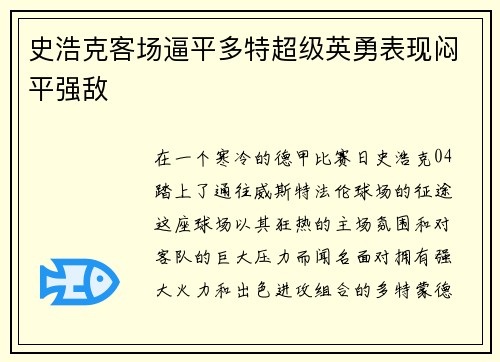 史浩克客场逼平多特超级英勇表现闷平强敌

在一个寒冷的德甲比赛日史浩克04踏上了通往威斯特法伦球场的征途这座球场以其狂热的主场氛围和对客队的巨大压力而闻名面对拥有强大火力和出色进攻组合的多特蒙德